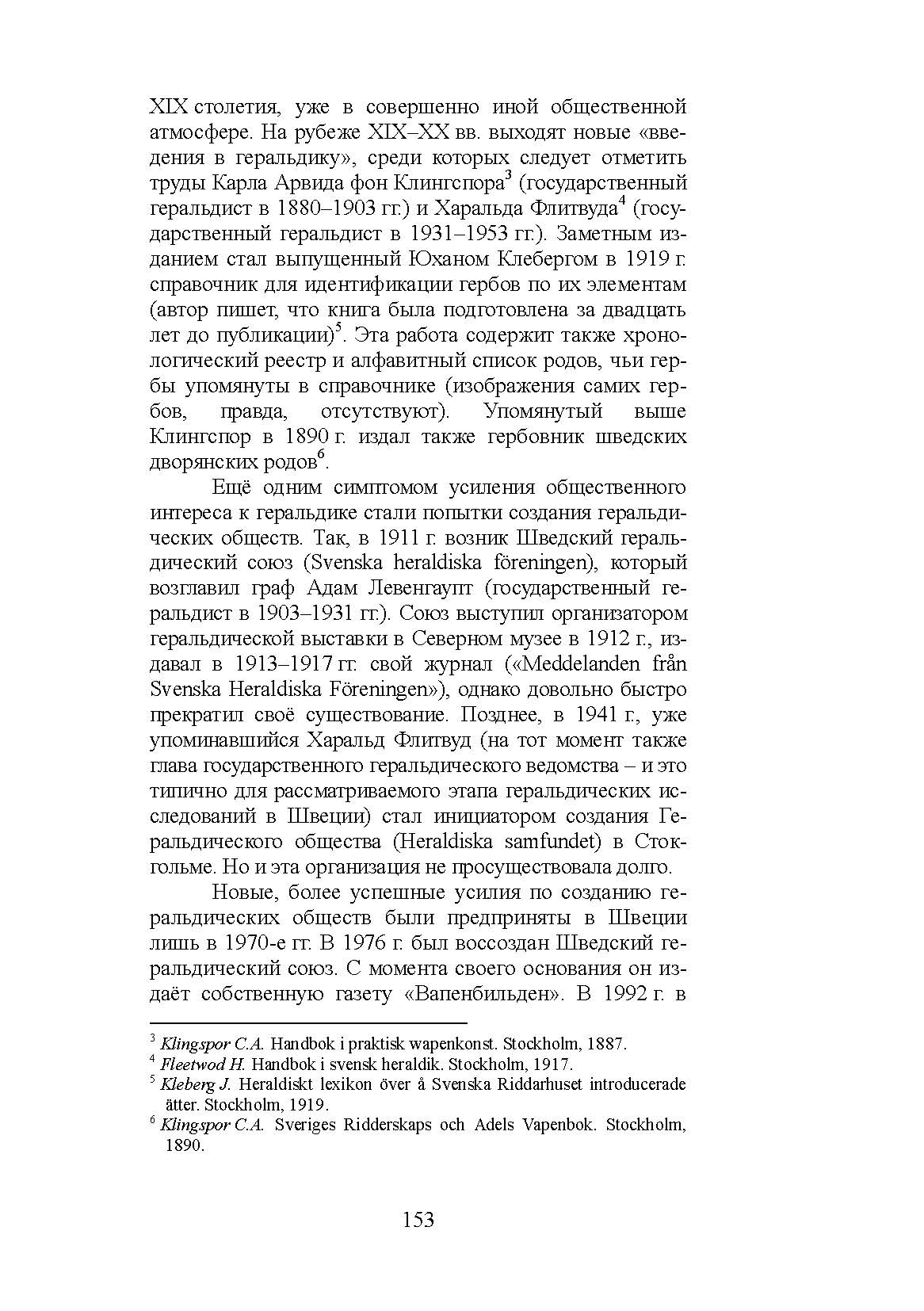 XIX столетия, уже в совершенно иной общественной атмосфере. На рубеже XIX–XX вв. выходят новые «введения в геральдику», среди которых следует отметить труды Карла Арвида фон Клингспора$^3$ (государственный геральдист в 1880–1903 гг.) и Харальда Флитвуда$^4$ (государственный геральдист в 1931–1953 гг.). Заметным изданием стал выпущенный Юханом Клебергом в 1919 г. справочник для идентификации гербов по их элементам (автор пишет, что книга была подготовлена за двадцать лет до публикации)$^5$. Эта работа содержит также хронологический реестр и алфавитный список родов, чьи гербы упомянуты в справочнике (изображения самих гербов, правда, отсутствуют). Упомянутый выше Клингспор в 1890 г. издал также гербовник шведских дворянских родов$^6$.

Ещё одним симптомом усиления общественного интереса к геральдике стали попытки создания геральдических обществ. Так, в 1911 г. возник Шведский геральдический союз (Svenska heraldiska föreningen), который возглавил граф Адам Левенгаупт (государственный геральдист в 1903–1931 гг.). Союз выступил организатором геральдической выставки в Северном музее в 1912 г., издавал в 1913–1917 гг. свой журнал («Meddelanden från Svenska Heraldiska Föreningen»), однако довольно быстро прекратил своё существование. Позднее, в 1941 г., уже упоминавшийся Харальд Флитвуд (на тот момент также глава государственного геральдического ведомства – и это типично для рассматриваемого этапа геральдических исследований в Швеции) стал инициатором создания Геральдического общества (Heraldiska samfundet) в Стокгольме. Но и эта организация не просуществовала долго.

Новые, более успешные усилия по созданию геральдических обществ были предприняты в Швеции лишь в 1970-е гг. В 1976 г. был воссоздан Шведский геральдический союз. С момента своего основания он издаёт собственную газету «Вапенбильден». В 1992 г. в

$^3$ Klingspor C.A. Handbok i praktisk wapenkonst. Stockholm, 1887.
$^4$ Fleetwod H. Handbok i svensk heraldik. Stockholm, 1917.
$^5$ Kleberg J. Heraldiskt lexikon över å Svenska Riddarhuset introducerade ätter. Stockholm, 1919.
$^6$ Klingspor C.A. Sveriges Ridderskaps och Adels Vapenbok. Stockholm, 1890.

153